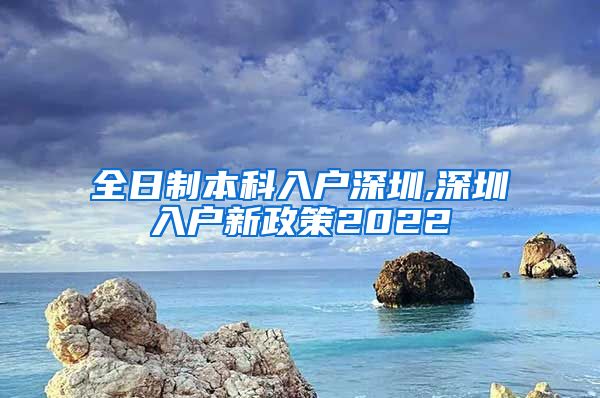 全日制本科入户深圳,深圳入户新政策2022